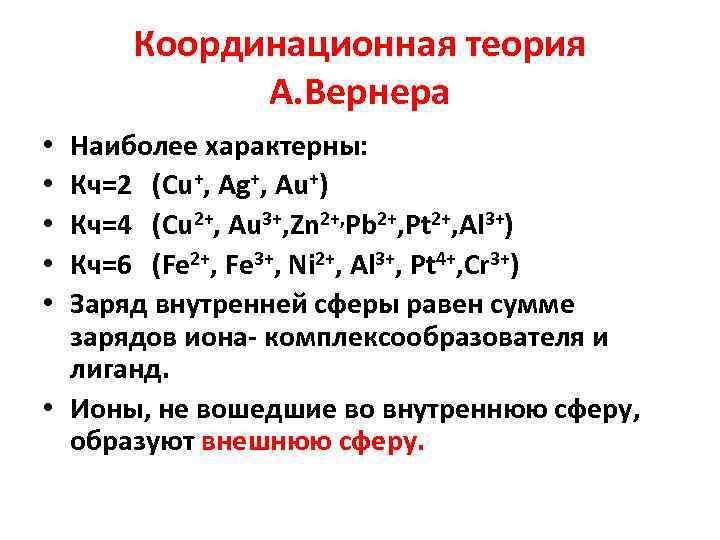 Координационная теория А.Вернера

• Наиболее характерны:
• Кч=2 ($Cu^{+}$, $Ag^{+}$, $Au^{+}$)
• Кч=4 ($Cu^{2+}$, $Au^{3+}$,$Zn^{2+}$,$Pb^{2+}$,$Pt^{2+}$,$Al^{3+}$)
• Кч=6 ($Fe^{2+}$, $Fe^{3+}$, $Ni^{2+}$, $Al^{3+}$, $Pt^{4+}$,$Cr^{3+}$)
• Заряд внутренней сферы равен сумме зарядов иона- комплексообразователя и лиганд.
• Ионы, не вошедшие во внутреннюю сферу, образуют внешнюю сферу.